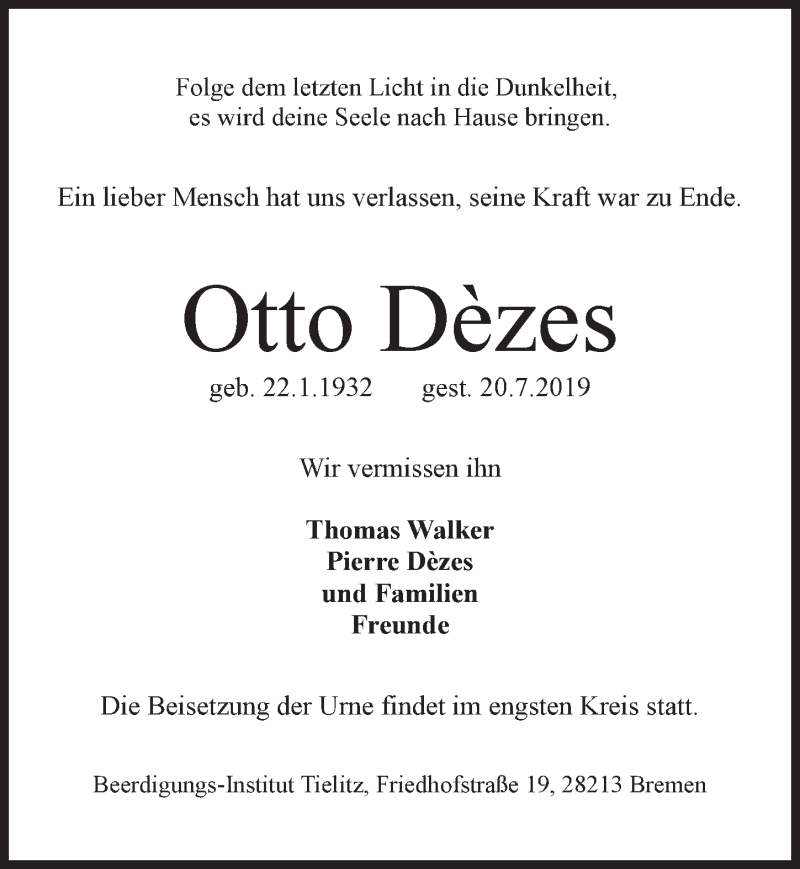 Folge dem letzten Licht in die Dunkelheit,
es wird deine Seele nach Hause bringen.

Ein lieber Mensch hat uns verlassen, seine Kraft war zu Ende.

Otto Dèzes

geb. 22.1.1932 gest. 20.7.2019

Wir vermissen ihn

Thomas Walker
Pierre Dèzes
und Familien
Freunde

Die Beisetzung der Urne findet im engsten Kreis statt.

Beerdigungs-Institut Tielitz, Friedhofstraße 19, 28213 Bremen